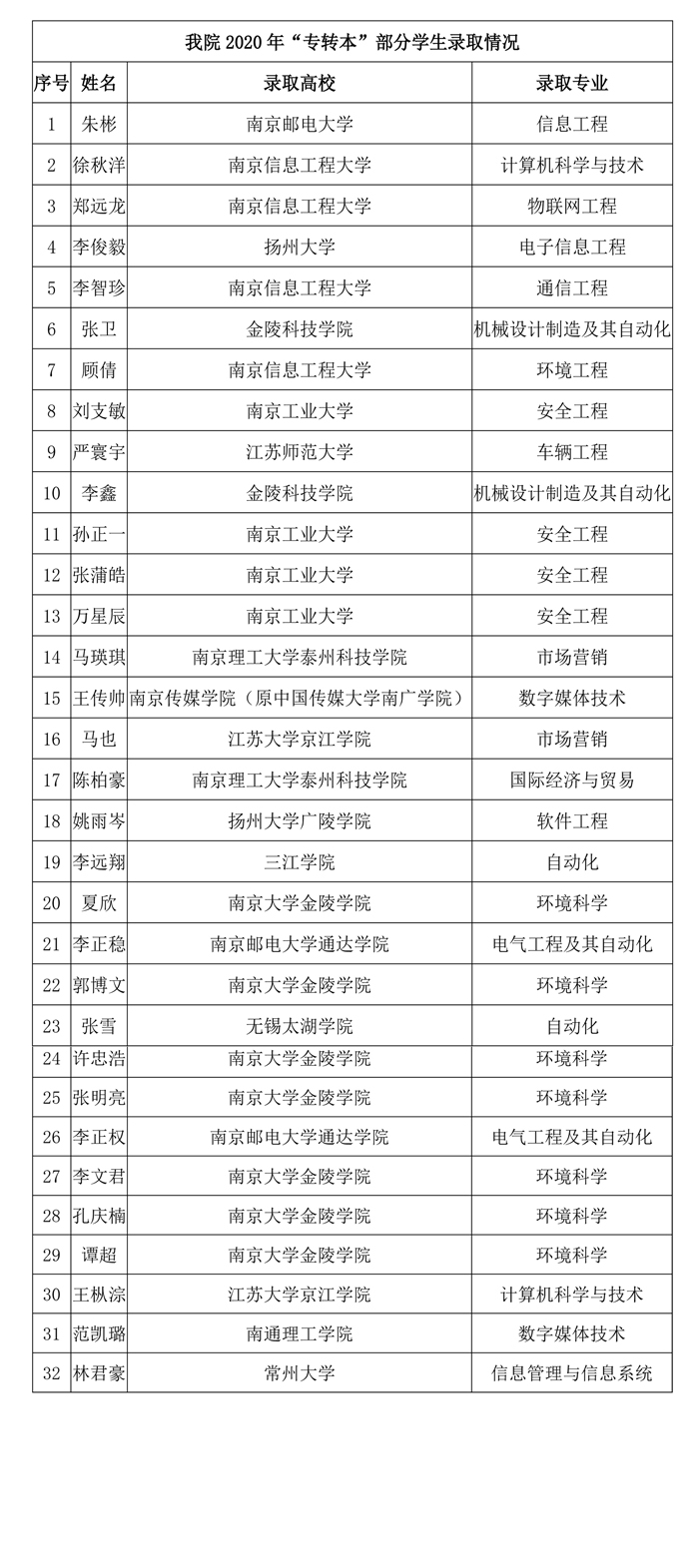 我院 2020 年“专转本”部分学生录取情况

| 序号 | 姓名 | 录取高校 | 录取专业 |
|---|---|---|---|
| 1 | 朱彬 | 南京邮电大学 | 信息工程 |
| 2 | 徐秋洋 | 南京信息工程大学 | 计算机科学与技术 |
| 3 | 郑远龙 | 南京信息工程大学 | 物联网工程 |
| 4 | 李俊毅 | 扬州大学 | 电子信息工程 |
| 5 | 李智珍 | 南京信息工程大学 | 通信工程 |
| 6 | 张卫 | 金陵科技学院 | 机械设计制造及其自动化 |
| 7 | 顾倩 | 南京信息工程大学 | 环境工程 |
| 8 | 刘支敏 | 南京工业大学 | 安全工程 |
| 9 | 严寰宇 | 江苏师范大学 | 车辆工程 |
| 10 | 李鑫 | 金陵科技学院 | 机械设计制造及其自动化 |
| 11 | 孙正一 | 南京工业大学 | 安全工程 |
| 12 | 张蒲皓 | 南京工业大学 | 安全工程 |
| 13 | 万星辰 | 南京工业大学 | 安全工程 |
| 14 | 马瑛琪 | 南京理工大学泰州科技学院 | 市场营销 |
| 15 | 王传帅 | 南京传媒学院（原中国传媒大学南广学院） | 数字媒体技术 |
| 16 | 马也 | 江苏大学京江学院 | 市场营销 |
| 17 | 陈柏豪 | 南京理工大学泰州科技学院 | 国际经济与贸易 |
| 18 | 姚雨岑 | 扬州大学广陵学院 | 软件工程 |
| 19 | 李远翔 | 三江学院 | 自动化 |
| 20 | 夏欣 | 南京大学金陵学院 | 环境科学 |
| 21 | 李正稳 | 南京邮电大学通达学院 | 电气工程及其自动化 |
| 22 | 郭博文 | 南京大学金陵学院 | 环境科学 |
| 23 | 张雪 | 无锡太湖学院 | 自动化 |
| 24 | 许忠浩 | 南京大学金陵学院 | 环境科学 |
| 25 | 张明亮 | 南京大学金陵学院 | 环境科学 |
| 26 | 李正权 | 南京邮电大学通达学院 | 电气工程及其自动化 |
| 27 | 李文君 | 南京大学金陵学院 | 环境科学 |
| 28 | 孔庆楠 | 南京大学金陵学院 | 环境科学 |
| 29 | 谭超 | 南京大学金陵学院 | 环境科学 |
| 30 | 王枞淙 | 江苏大学京江学院 | 计算机科学与技术 |
| 31 | 范凯璐 | 南通理工学院 | 数字媒体技术 |
| 32 | 林君豪 | 常州大学 | 信息管理与信息系统 |